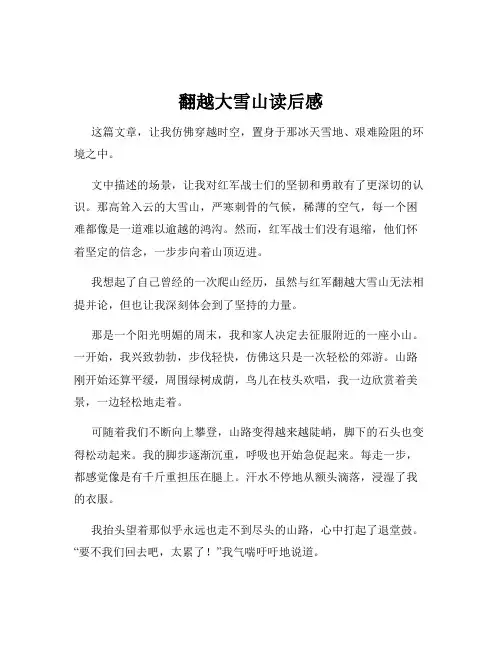 翻越大雪山读后感

这篇文章，让我仿佛穿越时空，置身于那冰天雪地、艰难险阻的环境之中。

文中描述的场景，让我对红军战士们的坚韧和勇敢有了更深切的认识。那高耸入云的大雪山，严寒刺骨的气候，稀薄的空气，每一个困难都像是一道难以逾越的鸿沟。然而，红军战士们没有退缩，他们怀着坚定的信念，一步步向着山顶迈进。

我想起了自己曾经的一次爬山经历，虽然与红军翻越大雪山无法相提并论，但也让我深刻体会到了坚持的力量。

那是一个阳光明媚的周末，我和家人决定去征服附近的一座小山。一开始，我兴致勃勃，步伐轻快，仿佛这只是一次轻松的郊游。山路刚开始还算平缓，周围绿树成荫，鸟儿在枝头欢唱，我一边欣赏着美景，一边轻松地走着。

可随着我们不断向上攀登，山路变得越来越陡峭，脚下的石头也变得松动起来。我的脚步逐渐沉重，呼吸也开始急促起来。每走一步，都感觉像是有千斤重担压在腿上。汗水不停地从额头滴落，浸湿了我的衣服。

我抬头望着那似乎永远也走不到尽头的山路，心中打起了退堂鼓。“要不我们回去吧，太累了！”我气喘吁吁地说道。